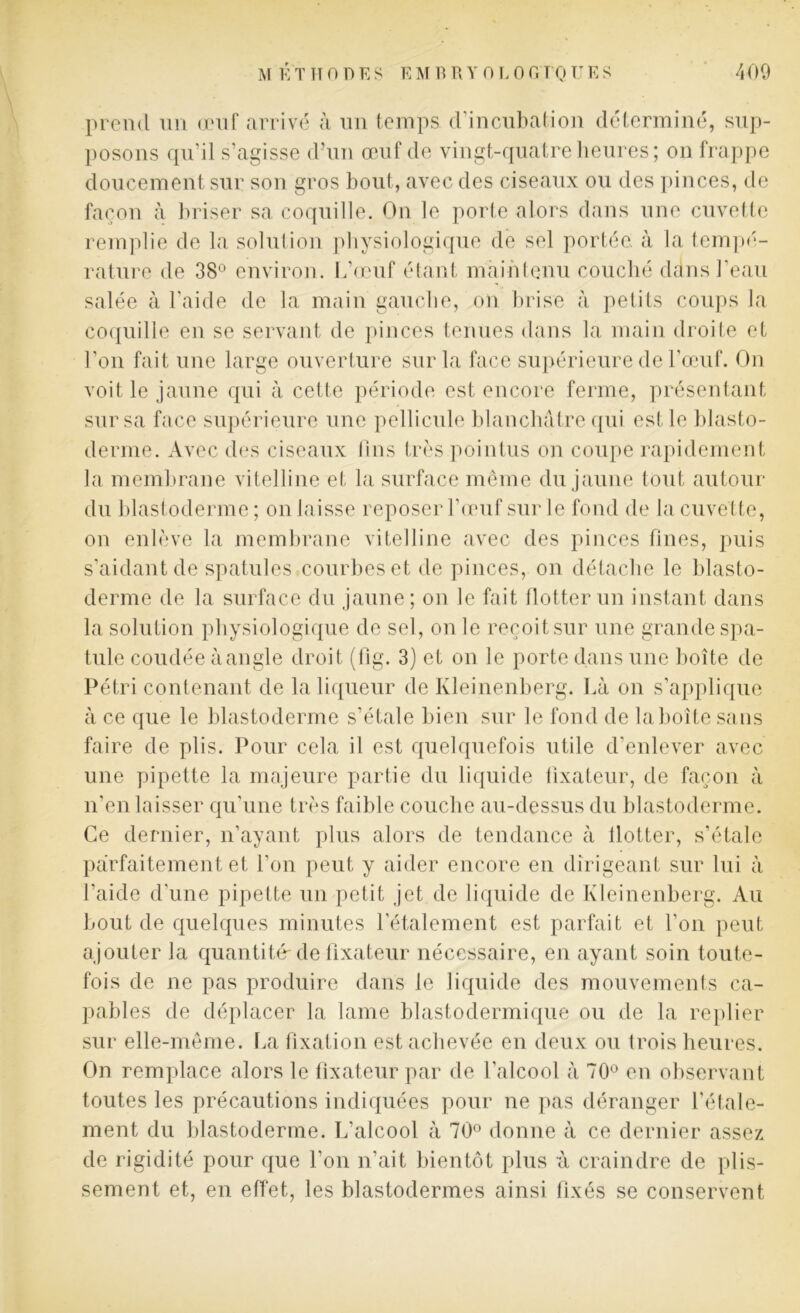 MÉTHODES EMBRYOLOGIQUES 409

prend un œuf arrivé à un temps d'incubation déterminé, supposons qu'il s'agisse d'un œuf de vingt-quatre heures; on frappe doucement sur son gros bout, avec des ciseaux ou des pinces, de façon à briser sa coquille. On le porte alors dans une cuvette remplie de la solution physiologique de sel portée à la température de 38° environ. L'œuf étant maintenu couché dans l'eau salée à l'aide de la main gauche, on brise à petits coups la coquille en se servant de pinces tenues dans la main droite et l'on fait une large ouverture sur la face supérieure de l'œuf. On voit le jaune qui à cette période est encore ferme, présentant sur sa face supérieure une pellicule blanchâtre qui est le blastoderme. Avec des ciseaux fins très pointus on coupe rapidement la membrane vitelline et la surface même du jaune tout autour du blastoderme; on laisse reposer l'œuf sur le fond de la cuvette, on enlève la membrane vitelline avec des pinces fines, puis s'aidant de spatules courbes et de pinces, on détache le blastoderme de la surface du jaune; on le fait flotter un instant dans la solution physiologique de sel, on le reçoit sur une grande spatule coudée à angle droit (fig. 3) et on le porte dans une boîte de Pétri contenant de la liqueur de Kleinenberg. Là on s'applique à ce que le blastoderme s'étale bien sur le fond de la boîte sans faire de plis. Pour cela il est quelquefois utile d'enlever avec une pipette la majeure partie du liquide fixateur, de façon à n'en laisser qu'une très faible couche au-dessus du blastoderme. Ce dernier, n'ayant plus alors de tendance à flotter, s'étale parfaitement et l'on peut y aider encore en dirigeant sur lui à l'aide d'une pipette un petit jet de liquide de Kleinenberg. Au bout de quelques minutes l'étalement est parfait et l'on peut ajouter la quantité de fixateur nécessaire, en ayant soin toutefois de ne pas produire dans le liquide des mouvements capables de déplacer la lame blastodermique ou de la replier sur elle-même. La fixation est achevée en deux ou trois heures. On remplace alors le fixateur par de l'alcool à 70° en observant toutes les précautions indiquées pour ne pas déranger l'étalement du blastoderme. L'alcool à 70° donne à ce dernier assez de rigidité pour que l'on n'ait bientôt plus à craindre de plissement et, en effet, les blastodermes ainsi fixés se conservent